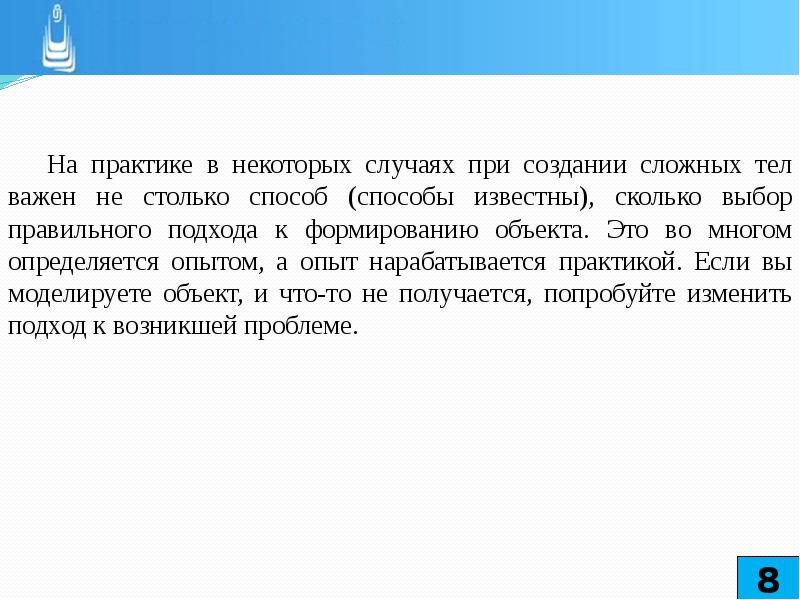 На практике в некоторых случаях при создании сложных тел важен не столько способ (способы известны), сколько выбор правильного подхода к формированию объекта. Это во многом определяется опытом, а опыт нарабатывается практикой. Если вы моделируете объект, и что-то не получается, попробуйте изменить подход к возникшей проблеме.

8